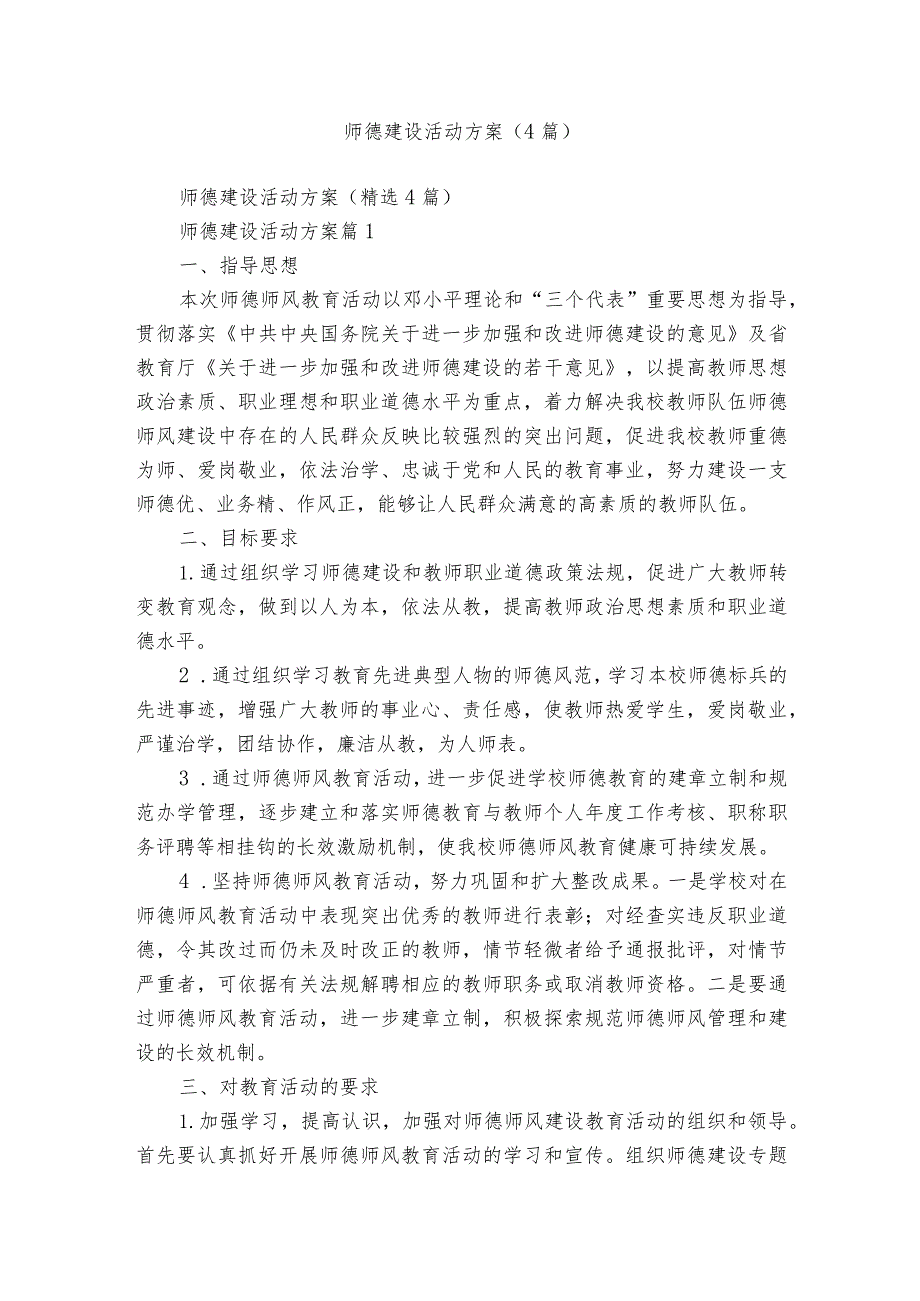 师德建设活动方案（4篇）

师德建设活动方案（精选4篇）

师德建设活动方案篇1

一、指导思想

本次师德师风教育活动以邓小平理论和“三个代表”重要思想为指导，贯彻落实《中共中央国务院关于进一步加强和改进师德建设的意见》及省教育厅《关于进一步加强和改进师德建设的若干意见》，以提高教师思想政治素质、职业理想和职业道德水平为重点，着力解决我校教师队伍师德师风建设中存在的人民群众反映比较强烈的突出问题，促进我校教师重德为师、爱岗敬业，依法治学、忠诚于党和人民的教育事业，努力建设一支师德优、业务精、作风正，能够让人民群众满意的高素质的教师队伍。

二、目标要求

1.通过组织学习师德建设和教师职业道德政策法规，促进广大教师转变教育观念，做到以人为本，依法从教，提高教师政治思想素质和职业道德水平。

2.通过组织学习教育先进典型人物的师德风范，学习本校师德标兵的先进事迹，增强广大教师的事业心、责任感，使教师热爱学生，爱岗敬业，严谨治学，团结协作，廉洁从教，为人师表。

3.通过师德师风教育活动，进一步促进学校师德教育的建章立制和规范办学管理，逐步建立和落实师德教育与教师个人年度工作考核、职称职务评聘等相挂钩的长效激励机制，使我校师德师风教育健康可持续发展。

4.坚持师德师风教育活动，努力巩固和扩大整改成果。一是学校对在师德师风教育活动中表现突出优秀的教师进行表彰；对经查实违反职业道德，令其改过而仍未及时改正的教师，情节轻微者给予通报批评，对情节严重者，可依据有关法规解聘相应的教师职务或取消教师资格。二是要通过师德师风教育活动，进一步建章立制，积极探索规范师德师风管理和建设的长效机制。

三、对教育活动的要求

1.加强学习，提高认识，加强对师德师风建设教育活动的组织和领导。首先要认真抓好开展师德师风教育活动的学习和宣传。组织师德建设专题